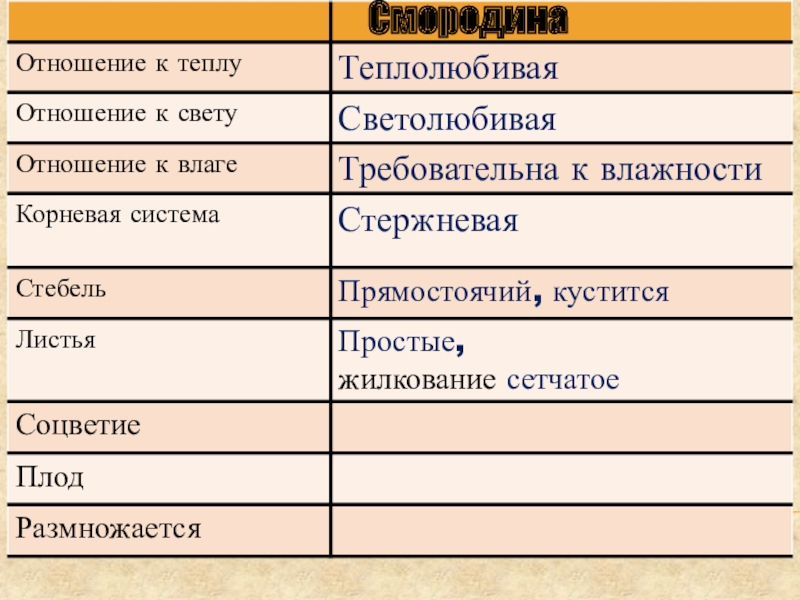 | | Смородина |
|---|---|
| Отношение к теплу | Теплолюбивая |
| Отношение к свету | Светолюбивая |
| Отношение к влаге | Требовательна к влажности |
| Корневая система | Стержневая |
| Стебель | Прямостоячий, кустится |
| Листья | Простые, жилкование сетчатое |
| Соцветие | |
| Плод | |
| Размножается | |